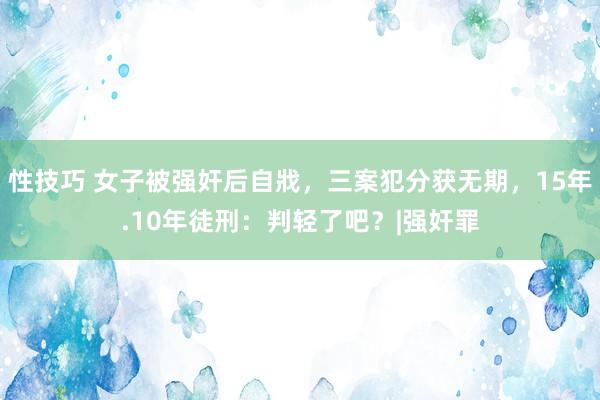 性技巧 女子被强奸后自戕，三案犯分获无期，15年.10年徒刑：判轻了吧？|强奸罪